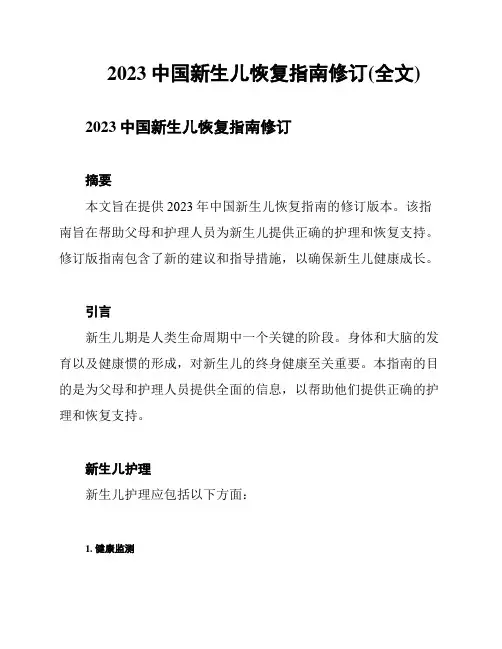 2023 中国新生儿恢复指南修订(全文)

2023 中国新生儿恢复指南修订

摘要

本文旨在提供 2023 年中国新生儿恢复指南的修订版本。该指南旨在帮助父母和护理人员为新生儿提供正确的护理和恢复支持。修订版指南包含了新的建议和指导措施，以确保新生儿健康成长。

引言

新生儿期是人类生命周期中一个关键的阶段。身体和大脑的发育以及健康惯的形成，对新生儿的终身健康至关重要。本指南的目的是为父母和护理人员提供全面的信息，以帮助他们提供正确的护理和恢复支持。

新生儿护理

新生儿护理应包括以下方面：

1. 健康监测